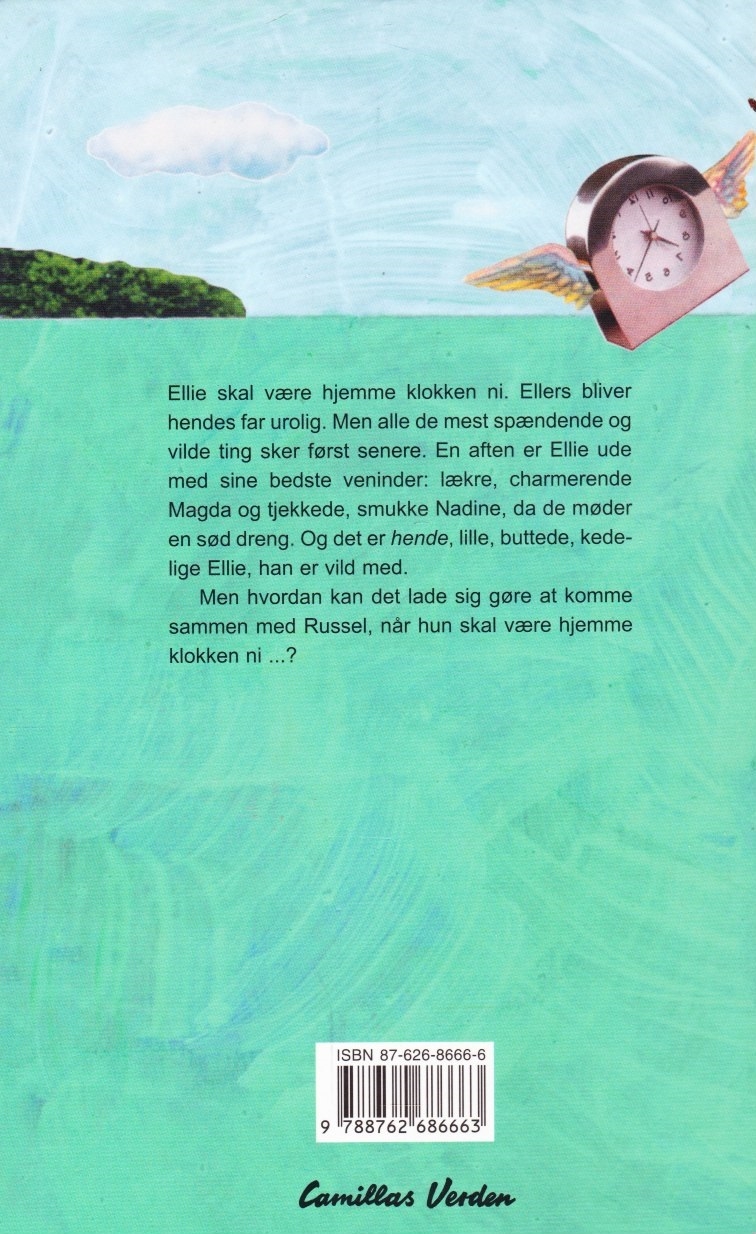 Ellie skal være hjemme klokken ni. Ellers bliver hendes far urolig. Men alle de mest spændende og vilde ting sker først senere. En aften er Ellie ude med sine bedste veninder: lækre, charmerende Magda og tjekkede, smukke Nadine, da de møder en sød dreng. Og det er hende, lille, buttede, kedelige Ellie, han er vild med.

Men hvordan kan det lade sig gøre at komme sammen med Russel, når hun skal være hjemme klokken ni ...?

ISBN 87-626-8666-6

9 788762 686663

Camillas Verden